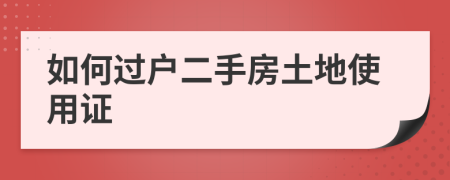 如何过户二手房土地使用证